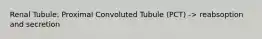 Renal Tubule: Proximal Convoluted Tubule (PCT) -> reabsoption and secretion